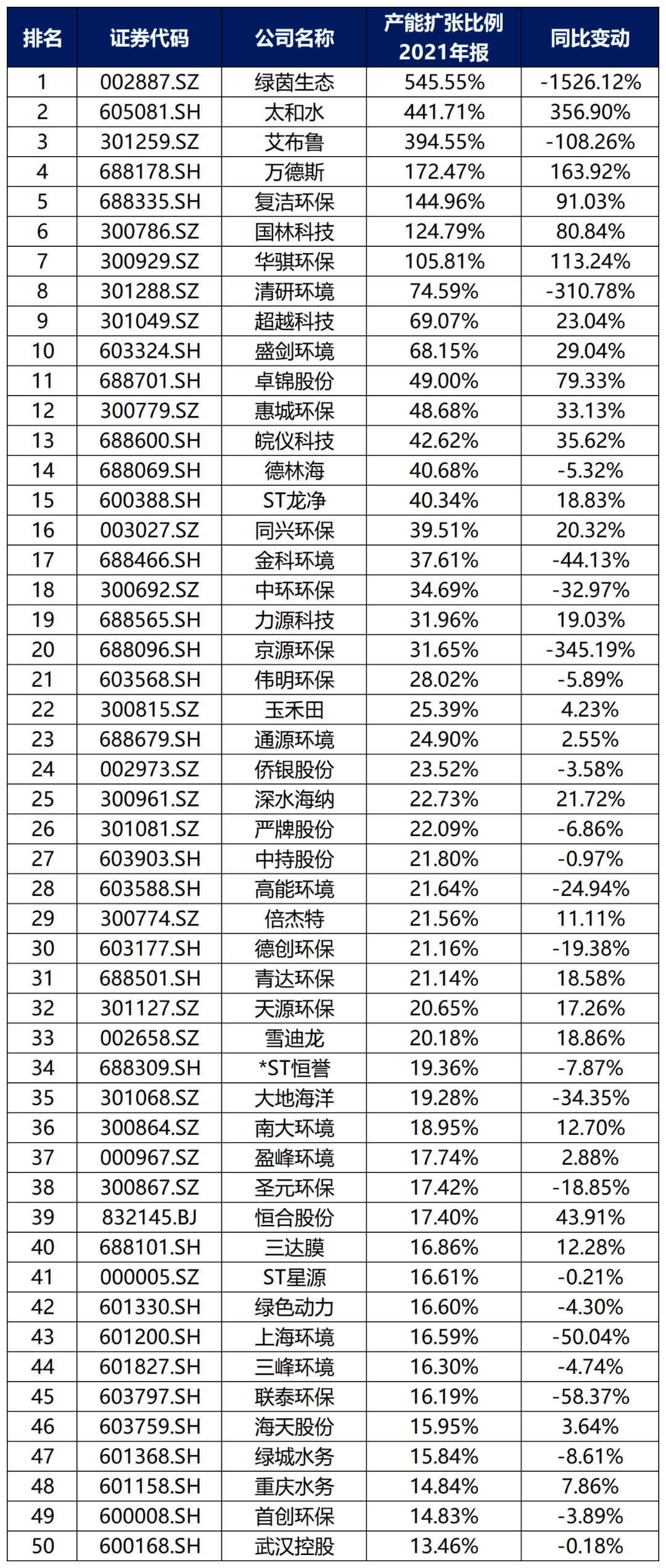 | 排名 | 证券代码 | 公司名称 | 产能扩张比例 2021年报 | 同比变动 |
|---|---|---|---|---|
| 1 | 002887.SZ | 绿茵生态 | 545.55% | -1526.12% |
| 2 | 605081.SH | 太和水 | 441.71% | 356.90% |
| 3 | 301259.SZ | 艾布鲁 | 394.55% | -108.26% |
| 4 | 688178.SH | 万德斯 | 172.47% | 163.92% |
| 5 | 688335.SH | 复洁环保 | 144.96% | 91.03% |
| 6 | 300786.SZ | 国林科技 | 124.79% | 80.84% |
| 7 | 300929.SZ | 华骐环保 | 105.81% | 113.24% |
| 8 | 301288.SZ | 清研环境 | 74.59% | -310.78% |
| 9 | 301049.SZ | 超越科技 | 69.07% | 23.04% |
| 10 | 603324.SH | 盛剑环境 | 68.15% | 29.04% |
| 11 | 688701.SH | 卓锦股份 | 49.00% | 79.33% |
| 12 | 300779.SZ | 惠城环保 | 48.68% | 33.13% |
| 13 | 688600.SH | 皖仪科技 | 42.62% | 35.62% |
| 14 | 688069.SH | 德林海 | 40.68% | -5.32% |
| 15 | 600388.SH | ST龙净 | 40.34% | 18.83% |
| 16 | 003027.SZ | 同兴环保 | 39.51% | 20.32% |
| 17 | 688466.SH | 金科环境 | 37.61% | -44.13% |
| 18 | 300692.SZ | 中环环保 | 34.69% | -32.97% |
| 19 | 688565.SH | 力源科技 | 31.96% | 19.03% |
| 20 | 688096.SH | 京源环保 | 31.65% | -345.19% |
| 21 | 603568.SH | 伟明环保 | 28.02% | -5.89% |
| 22 | 300815.SZ | 玉禾田 | 25.39% | 4.23% |
| 23 | 688679.SH | 通源环境 | 24.90% | 2.55% |
| 24 | 002973.SZ | 侨银股份 | 23.52% | -3.58% |
| 25 | 300961.SZ | 深水海纳 | 22.73% | 21.72% |
| 26 | 301081.SZ | 严牌股份 | 22.09% | -6.86% |
| 27 | 603903.SH | 中持股份 | 21.80% | -0.97% |
| 28 | 603588.SH | 高能环境 | 21.64% | -24.94% |
| 29 | 300774.SZ | 倍杰特 | 21.56% | 11.11% |
| 30 | 603177.SH | 德创环保 | 21.16% | -19.38% |
| 31 | 688501.SH | 青达环保 | 21.14% | 18.58% |
| 32 | 301127.SZ | 天源环保 | 20.65% | 17.26% |
| 33 | 002658.SZ | 雪迪龙 | 20.18% | 18.86% |
| 34 | 688309.SH | *ST恒誉 | 19.36% | -7.87% |
| 35 | 301068.SZ | 大地海洋 | 19.28% | -34.35% |
| 36 | 300864.SZ | 南大环境 | 18.95% | 12.70% |
| 37 | 000967.SZ | 盈峰环境 | 17.74% | 2.88% |
| 38 | 300867.SZ | 圣元环保 | 17.42% | -18.85% |
| 39 | 832145.BJ | 恒合股份 | 17.40% | 43.91% |
| 40 | 688101.SH | 三达膜 | 16.86% | 12.28% |
| 41 | 000005.SZ | ST星源 | 16.61% | -0.21% |
| 42 | 601330.SH | 绿色动力 | 16.60% | -4.30% |
| 43 | 601200.SH | 上海环境 | 16.59% | -50.04% |
| 44 | 601827.SH | 三峰环境 | 16.30% | -4.74% |
| 45 | 603797.SH | 联泰环保 | 16.19% | -58.37% |
| 46 | 603759.SH | 海天股份 | 15.95% | 3.64% |
| 47 | 601368.SH | 绿城水务 | 15.84% | -8.61% |
| 48 | 601158.SH | 重庆水务 | 14.84% | 7.86% |
| 49 | 600008.SH | 首创环保 | 14.83% | -3.89% |
| 50 | 600168.SH | 武汉控股 | 13.46% | -0.18% |